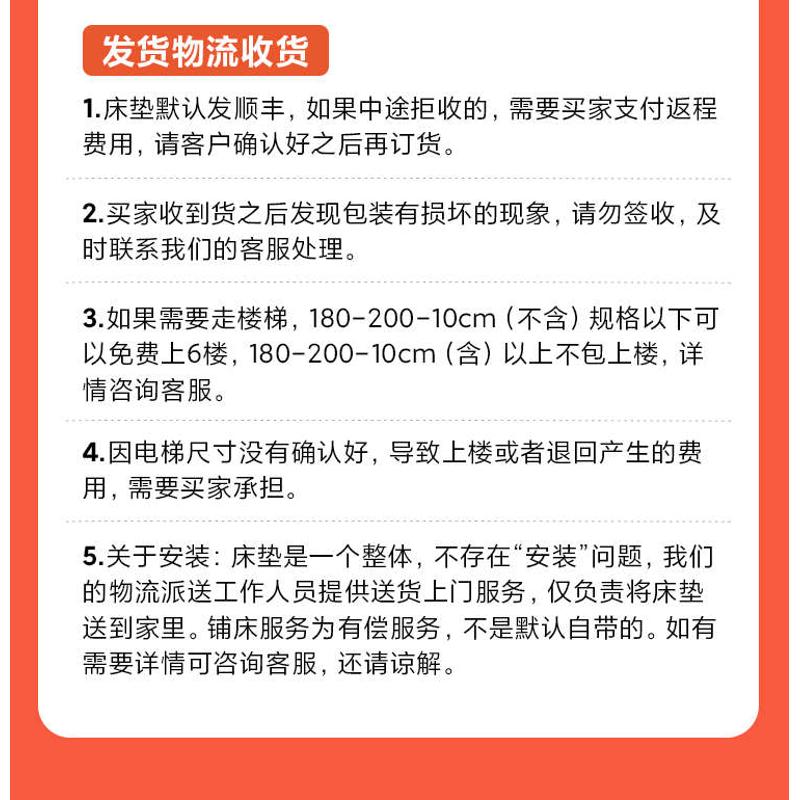 发货物流收货

1.床垫默认发顺丰，如果中途拒收的，需要买家支付返程费用，请客户确认好之后再订货。

2.买家收到货之后发现包装有损坏的现象，请勿签收，及时联系我们的客服处理。

3.如果需要走楼梯，180-200-10cm（不含）规格以下可以免费上6楼，180-200-10cm（含）以上不包上楼，详情咨询客服。

4.因电梯尺寸没有确认好，导致上楼或者退回产生的费用，需要买家承担。

5.关于安装：床垫是一个整体，不存在“安装”问题，我们的物流派送工作人员提供送货上门服务，仅负责将床垫送到家里。铺床服务为有偿服务，不是默认自带的。如有需要详情可咨询客服，还请谅解。